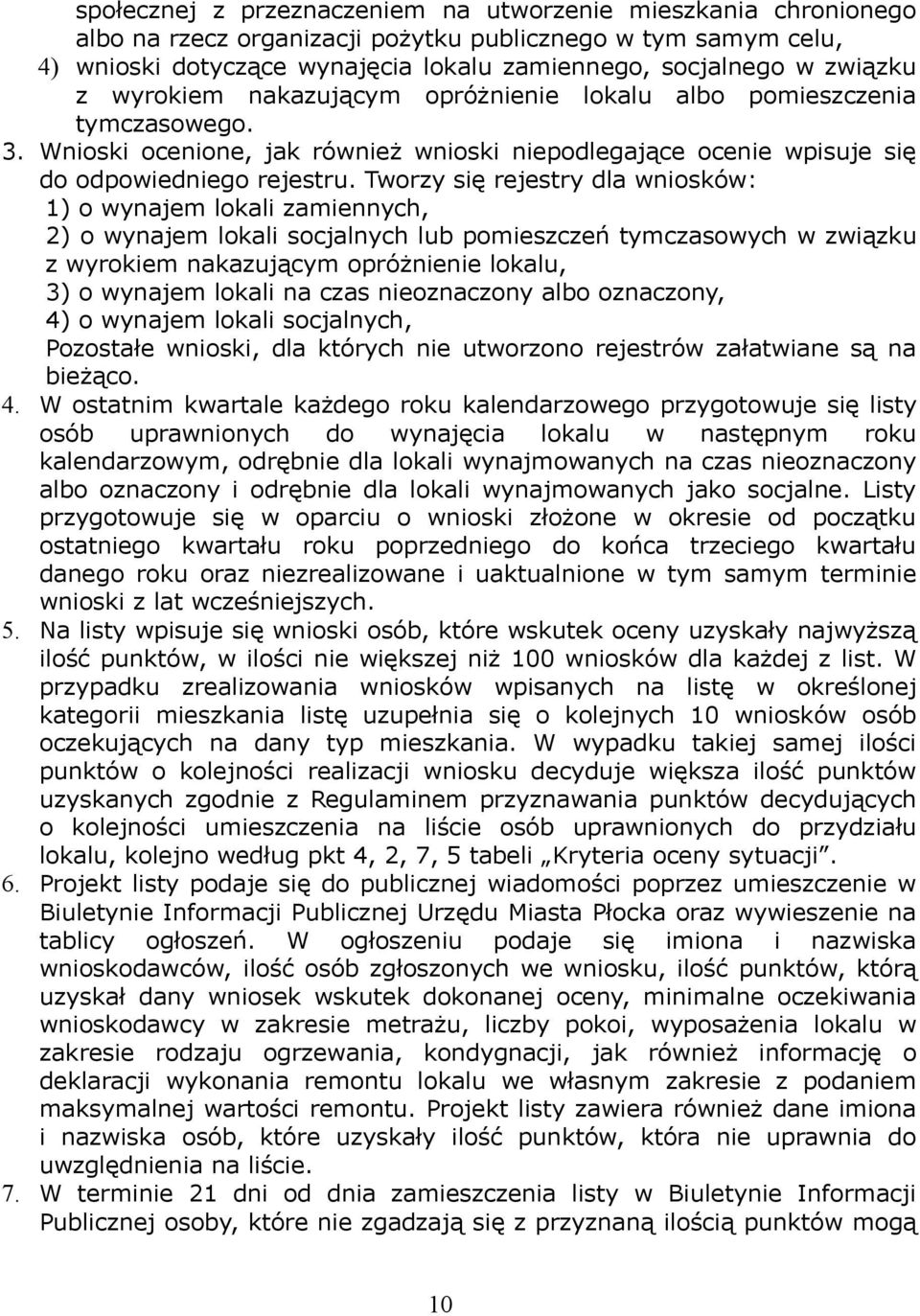 społecznej z przeznaczeniem na utworzenie mieszkania chronionego albo na rzecz organizacji pożytku publicznego w tym samym celu,
4) wnioski dotyczące wynajęcia lokalu zamiennego, socjalnego w związku z wyrokiem nakazującym opróżnienie lokalu albo pomieszczenia tymczasowego.
3. Wnioski ocenione, jak również wnioski niepodlegające ocenie wpisuje się do odpowiedniego rejestru. Tworzy się rejestry dla wniosków:
1) o wynajem lokali zamiennych,
2) o wynajem lokali socjalnych lub pomieszczeń tymczasowych w związku z wyrokiem nakazującym opróżnienie lokalu,
3) o wynajem lokali na czas nieoznaczony albo oznaczony,
4) o wynajem lokali socjalnych,
Pozostałe wnioski, dla których nie utworzono rejestrów załatwiane są na bieżąco.
4. W ostatnim kwartale każdego roku kalendarzowego przygotowuje się listy osób uprawnionych do wynajęcia lokalu w następnym roku kalendarzowym, odrębnie dla lokali wynajmowanych na czas nieoznaczony albo oznaczony i odrębnie dla lokali wynajmowanych jako socjalne. Listy przygotowuje się w oparciu o wnioski złożone w okresie od początku ostatniego kwartału roku poprzedniego do końca trzeciego kwartału danego roku oraz niezrealizowane i uaktualnione w tym samym terminie wnioski z lat wcześniejszych.
5. Na listy wpisuje się wnioski osób, które wskutek oceny uzyskały najwyższą ilość punktów, w ilości nie większej niż 100 wniosków dla każdej z list. W przypadku zrealizowania wniosków wpisanych na listę w określonej kategorii mieszkania listę uzupełnia się o kolejnych 10 wniosków osób oczekujących na dany typ mieszkania. W wypadku takiej samej ilości punktów o kolejności realizacji wniosku decyduje większa ilość punktów uzyskanych zgodnie z Regulaminem przyznawania punktów decydujących o kolejności umieszczenia na liście osób uprawnionych do przydziału lokalu, kolejno według pkt 4, 2, 7, 5 tabeli „Kryteria oceny sytuacji”.
6. Projekt listy podaje się do publicznej wiadomości poprzez umieszczenie w Biuletynie Informacji Publicznej Urzędu Miasta Płocka oraz wywieszenie na tablicy ogłoszeń. W ogłoszeniu podaje się imiona i nazwiska wnioskodawców, ilość osób zgłoszonych we wniosku, ilość punktów, którą uzyskał dany wniosek wskutek dokonanej oceny, minimalne oczekiwania wnioskodawcy w zakresie metrażu, liczby pokoi, wyposażenia lokalu w zakresie rodzaju ogrzewania, kondygnacji, jak również informację o deklaracji wykonania remontu lokalu we własnym zakresie z podaniem maksymalnej wartości remontu. Projekt listy zawiera również dane imiona i nazwiska osób, które uzyskały ilość punktów, która nie uprawnia do uwzględnienia na liście.
7. W terminie 21 dni od dnia zamieszczenia listy w Biuletynie Informacji Publicznej osoby, które nie zgadzają się z przyznaną ilością punktów mogą

10